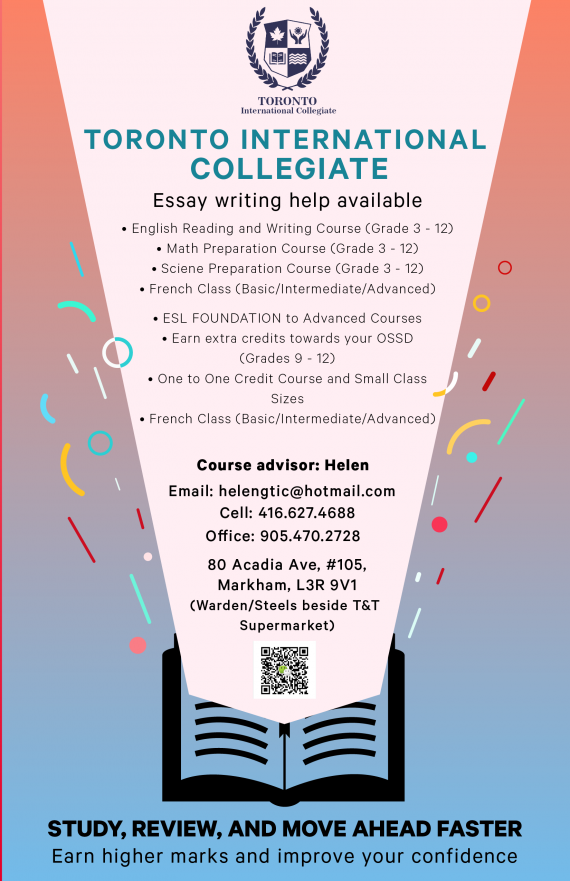 TORONTO
International Collegiate

TORONTO INTERNATIONAL COLLEGIATE

Essay writing help available

• English Reading and Writing Course (Grade 3 - 12)
• Math Preparation Course (Grade 3 - 12)
• Sciene Preparation Course (Grade 3 - 12)
• French Class (Basic/Intermediate/Advanced)

• ESL FOUNDATION to Advanced Courses
• Earn extra credits towards your OSSD (Grades 9 - 12)
• One to One Credit Course and Small Class Sizes
• French Class (Basic/Intermediate/Advanced)

Course advisor: Helen

Email: helengtic@hotmail.com
Cell: 416.627.4688
Office: 905.470.2728

80 Acadia Ave, #105, Markham, L3R 9V1
(Warden/Steels beside T&T Supermarket)

STUDY, REVIEW, AND MOVE AHEAD FASTER
Earn higher marks and improve your confidence